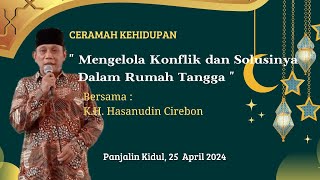 CERAMAH KEHIDUPAN

" Mengelola Konflik dan Solusinya Dalam Rumah Tangga "

Bersama :
K.H. Hasanudin Cirebon

Panjalin Kidul, 25 April 2024